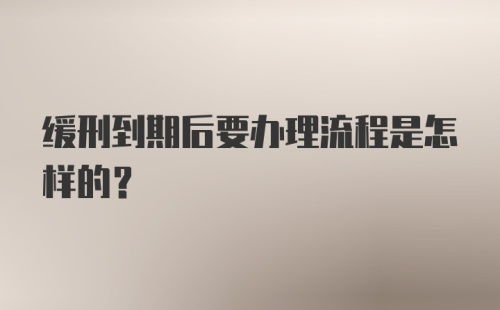 缓刑到期后要办理流程是怎样的？